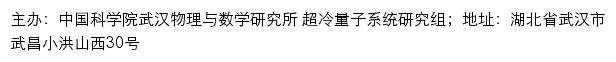 主办：中国科学院武汉物理与数学研究所 超冷量子系统研究组；地址：湖北省武汉市武昌小洪山西30号